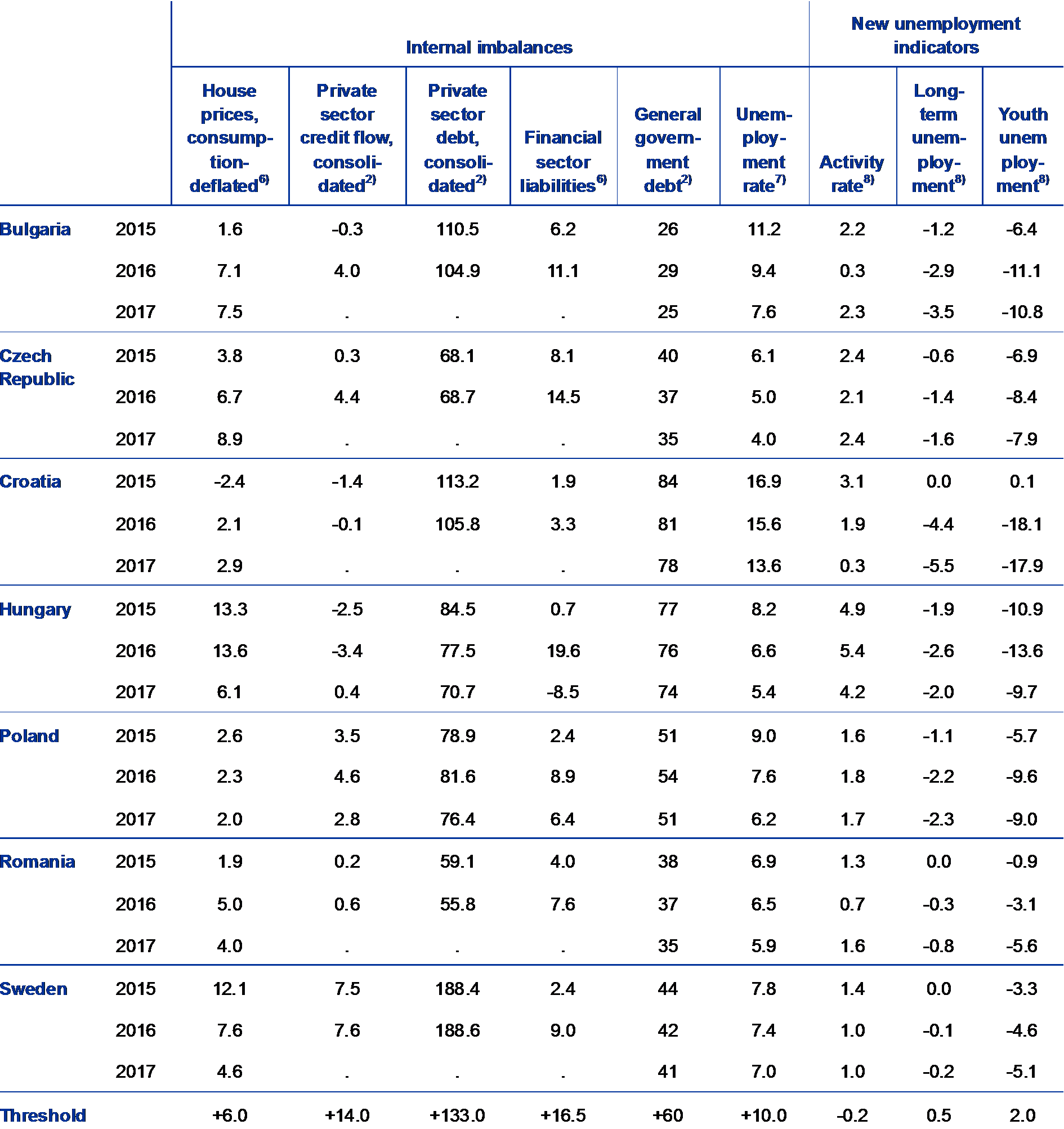 |  |  | Internal imbalances |  |  |  |  |  | New unemployment indicators |  |  |
|---|---|---|---|---|---|---|---|---|---|---|
|  |  | House prices, consumption-deflated$^{6)}$ | Private sector credit flow, consolidated$^{2)}$ | Private sector debt, consolidated$^{2)}$ | Financial sector liabilities$^{6)}$ | General government debt$^{2)}$ | Unemployment rate$^{7)}$ | Activity rate$^{8)}$ | Long-term unemployment$^{8)}$ | Youth unemployment$^{8)}$ |
| Bulgaria | 2015 | 1.6 | -0.3 | 110.5 | 6.2 | 26 | 11.2 | 2.2 | -1.2 | -6.4 |
|  | 2016 | 7.1 | 4.0 | 104.9 | 11.1 | 29 | 9.4 | 0.3 | -2.9 | -11.1 |
|  | 2017 | 7.5 | . | . | . | 25 | 7.6 | 2.3 | -3.5 | -10.8 |
| Czech Republic | 2015 | 3.8 | 0.3 | 68.1 | 8.1 | 40 | 6.1 | 2.4 | -0.6 | -6.9 |
|  | 2016 | 6.7 | 4.4 | 68.7 | 14.5 | 37 | 5.0 | 2.1 | -1.4 | -8.4 |
|  | 2017 | 8.9 | . | . | . | 35 | 4.0 | 2.4 | -1.6 | -7.9 |
| Croatia | 2015 | -2.4 | -1.4 | 113.2 | 1.9 | 84 | 16.9 | 3.1 | 0.0 | 0.1 |
|  | 2016 | 2.1 | -0.1 | 105.8 | 3.3 | 81 | 15.6 | 1.9 | -4.4 | -18.1 |
|  | 2017 | 2.9 | . | . | . | 78 | 13.6 | 0.3 | -5.5 | -17.9 |
| Hungary | 2015 | 13.3 | -2.5 | 84.5 | 0.7 | 77 | 8.2 | 4.9 | -1.9 | -10.9 |
|  | 2016 | 13.6 | -3.4 | 77.5 | 19.6 | 76 | 6.6 | 5.4 | -2.6 | -13.6 |
|  | 2017 | 6.1 | 0.4 | 70.7 | -8.5 | 74 | 5.4 | 4.2 | -2.0 | -9.7 |
| Poland | 2015 | 2.6 | 3.5 | 78.9 | 2.4 | 51 | 9.0 | 1.6 | -1.1 | -5.7 |
|  | 2016 | 2.3 | 4.6 | 81.6 | 8.9 | 54 | 7.6 | 1.8 | -2.2 | -9.6 |
|  | 2017 | 2.0 | 2.8 | 76.4 | 6.4 | 51 | 6.2 | 1.7 | -2.3 | -9.0 |
| Romania | 2015 | 1.9 | 0.2 | 59.1 | 4.0 | 38 | 6.9 | 1.3 | 0.0 | -0.9 |
|  | 2016 | 5.0 | 0.6 | 55.8 | 7.6 | 37 | 6.5 | 0.7 | -0.3 | -3.1 |
|  | 2017 | 4.0 | . | . | . | 35 | 5.9 | 1.6 | -0.8 | -5.6 |
| Sweden | 2015 | 12.1 | 7.5 | 188.4 | 2.4 | 44 | 7.8 | 1.4 | 0.0 | -3.3 |
|  | 2016 | 7.6 | 7.6 | 188.6 | 9.0 | 42 | 7.4 | 1.0 | -0.1 | -4.6 |
|  | 2017 | 4.6 | . | . | . | 41 | 7.0 | 1.0 | -0.2 | -5.1 |
| Threshold |  | +6.0 | +14.0 | +133.0 | +16.5 | +60 | +10.0 | -0.2 | 0.5 | 2.0 |